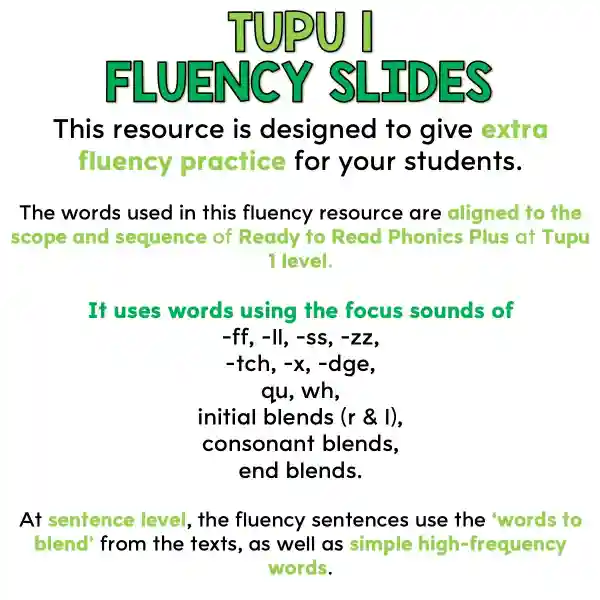 TUPU 1
FLUENCY SLIDES

This resource is designed to give extra fluency practice for your students.

The words used in this fluency resource are aligned to the scope and sequence of Ready to Read Phonics Plus at Tupu 1 level.

It uses words using the focus sounds of
-ff, -ll, -ss, -zz,
-tch, -x, -dge,
qu, wh,
initial blends (r & l),
consonant blends,
end blends.

At sentence level, the fluency sentences use the 'words to blend' from the texts, as well as simple high-frequency words.